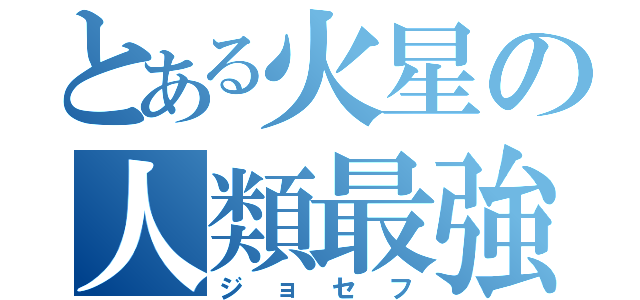 とある火星の
人類最強
ジョセフ